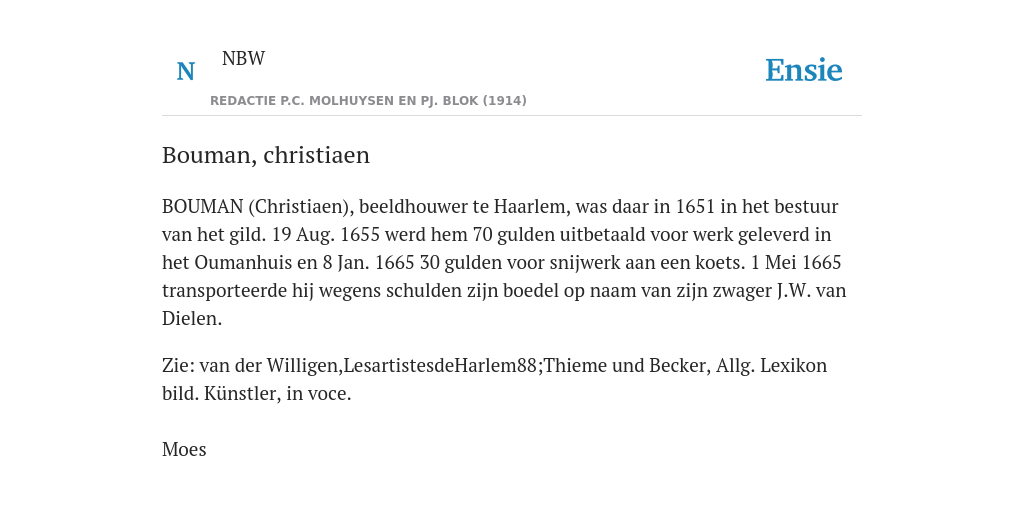 N

NBW

REDACTIE P.C. MOLHUYSEN EN PJ. BLOK (1914)

Ensie

Bouman, christiaen

BOUMAN (Christiaen), beeldhouwer te Haarlem, was daar in 1651 in het bestuur van het gild. 19 Aug. 1655 werd hem 70 gulden uitbetaald voor werk geleverd in het Oumanhuis en 8 Jan. 1665 30 gulden voor snijwerk aan een koets. 1 Mei 1665 transporteerde hij wegens schulden zijn boedel op naam van zijn zwager J.W. van Dielen.

Zie: van der Willigen,LesartistesdeHarlem88;Thieme und Becker, Allg. Lexikon bild. Künstler, in voce.

Moes